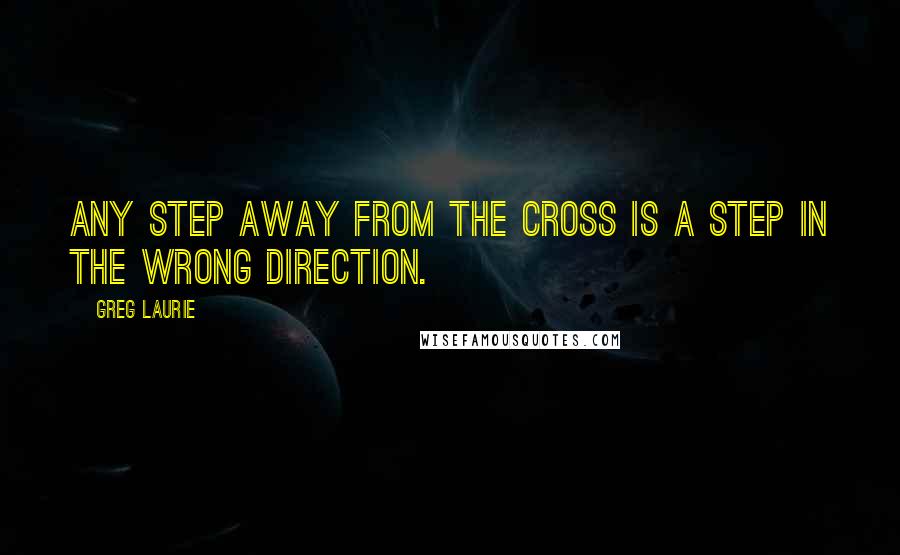 ANY STEP AWAY FROM THE CROSS IS A STEP IN THE WRONG DIRECTION.

GREG LAURIE

WISEFAMOUSQUOTES.COM